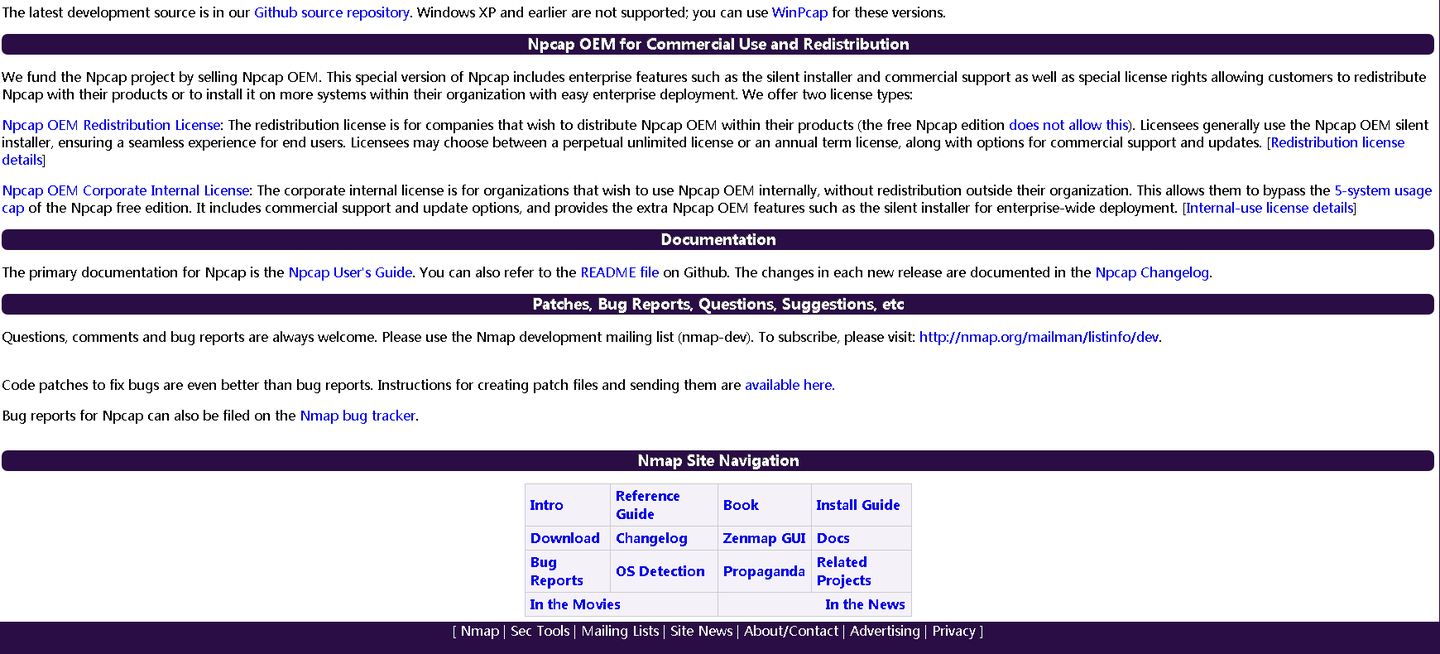 The latest development source is in our Github source repository. Windows XP and earlier are not supported; you can use WinPcap for these versions.

Npcap OEM for Commercial Use and Redistribution

We fund the Npcap project by selling Npcap OEM. This special version of Npcap includes enterprise features such as the silent installer and commercial support as well as special license rights allowing customers to redistribute Npcap with their products or to install it on more systems within their organization with easy enterprise deployment. We offer two license types:

Npcap OEM Redistribution License: The redistribution license is for companies that wish to distribute Npcap OEM within their products (the free Npcap edition does not allow this). Licensees generally use the Npcap OEM silent installer, ensuring a seamless experience for end users. Licensees may choose between a perpetual unlimited license or an annual term license, along with options for commercial support and updates. [Redistribution license details]

Npcap OEM Corporate Internal License: The corporate internal license is for organizations that wish to use Npcap OEM internally, without redistribution outside their organization. This allows them to bypass the 5-system usage cap of the Npcap free edition. It includes commercial support and update options, and provides the extra Npcap OEM features such as the silent installer for enterprise-wide deployment. [Internal-use license details]

Documentation

The primary documentation for Npcap is the Npcap User's Guide. You can also refer to the README file on Github. The changes in each new release are documented in the Npcap Changelog.

Patches, Bug Reports, Questions, Suggestions, etc

Questions, comments and bug reports are always welcome. Please use the Nmap development mailing list (nmap-dev). To subscribe, please visit: http://nmap.org/mailman/listinfo/dev.

Code patches to fix bugs are even better than bug reports. Instructions for creating patch files and sending them are available here.

Bug reports for Npcap can also be filed on the Nmap bug tracker.

Nmap Site Navigation

| Intro | Reference Guide | Book | Install Guide |
|---|---|---|---|
| Download | Changelog | Zenmap GUI | Docs |
| Bug Reports | OS Detection | Propaganda | Related Projects |
| In the Movies | | In the News | |

[ Nmap | Sec Tools | Mailing Lists | Site News | About/Contact | Advertising | Privacy ]